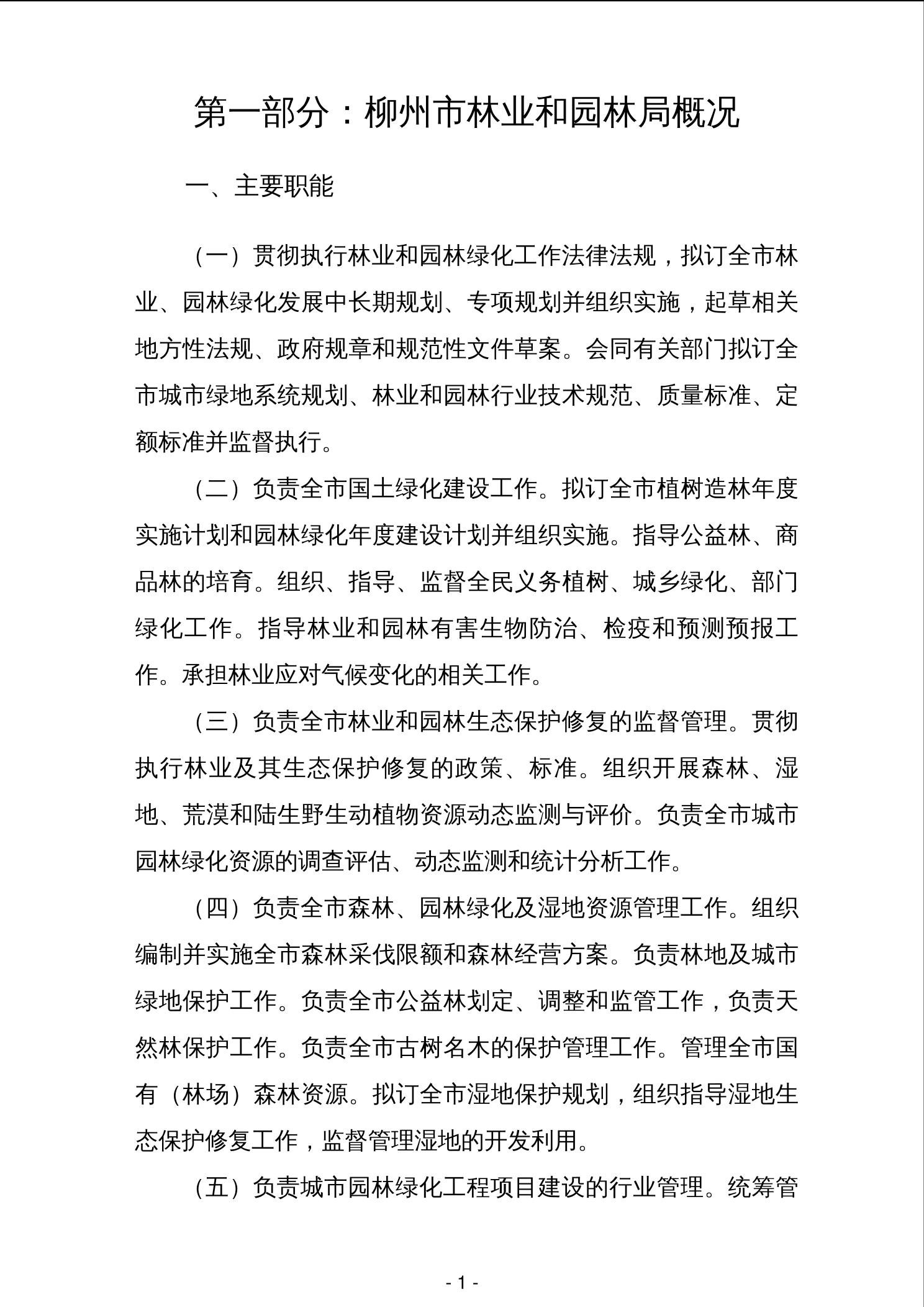 第一部分：柳州市林业和园林局概况

一、主要职能

（一）贯彻执行林业和园林绿化工作法律法规，拟订全市林业、园林绿化发展中长期规划、专项规划并组织实施，起草相关地方性法规、政府规章和规范性文件草案。会同有关部门拟订全市城市绿地系统规划、林业和园林行业技术规范、质量标准、定额标准并监督执行。

（二）负责全市国土绿化建设工作。拟订全市植树造林年度实施计划和园林绿化年度建设计划并组织实施。指导公益林、商品林的培育。组织、指导、监督全民义务植树、城乡绿化、部门绿化工作。指导林业和园林有害生物防治、检疫和预测预报工作。承担林业应对气候变化的相关工作。

（三）负责全市林业和园林生态保护修复的监督管理。贯彻执行林业及其生态保护修复的政策、标准。组织开展森林、湿地、荒漠和陆生野生动植物资源动态监测与评价。负责全市城市园林绿化资源的调查评估、动态监测和统计分析工作。

（四）负责全市森林、园林绿化及湿地资源管理工作。组织编制并实施全市森林采伐限额和森林经营方案。负责林地及城市绿地保护工作。负责全市公益林划定、调整和监管工作，负责天然林保护工作。负责全市古树名木的保护管理工作。管理全市国有（林场）森林资源。拟订全市湿地保护规划，组织指导湿地生态保护修复工作，监督管理湿地的开发利用。

（五）负责城市园林绿化工程项目建设的行业管理。统筹管

- 1 -